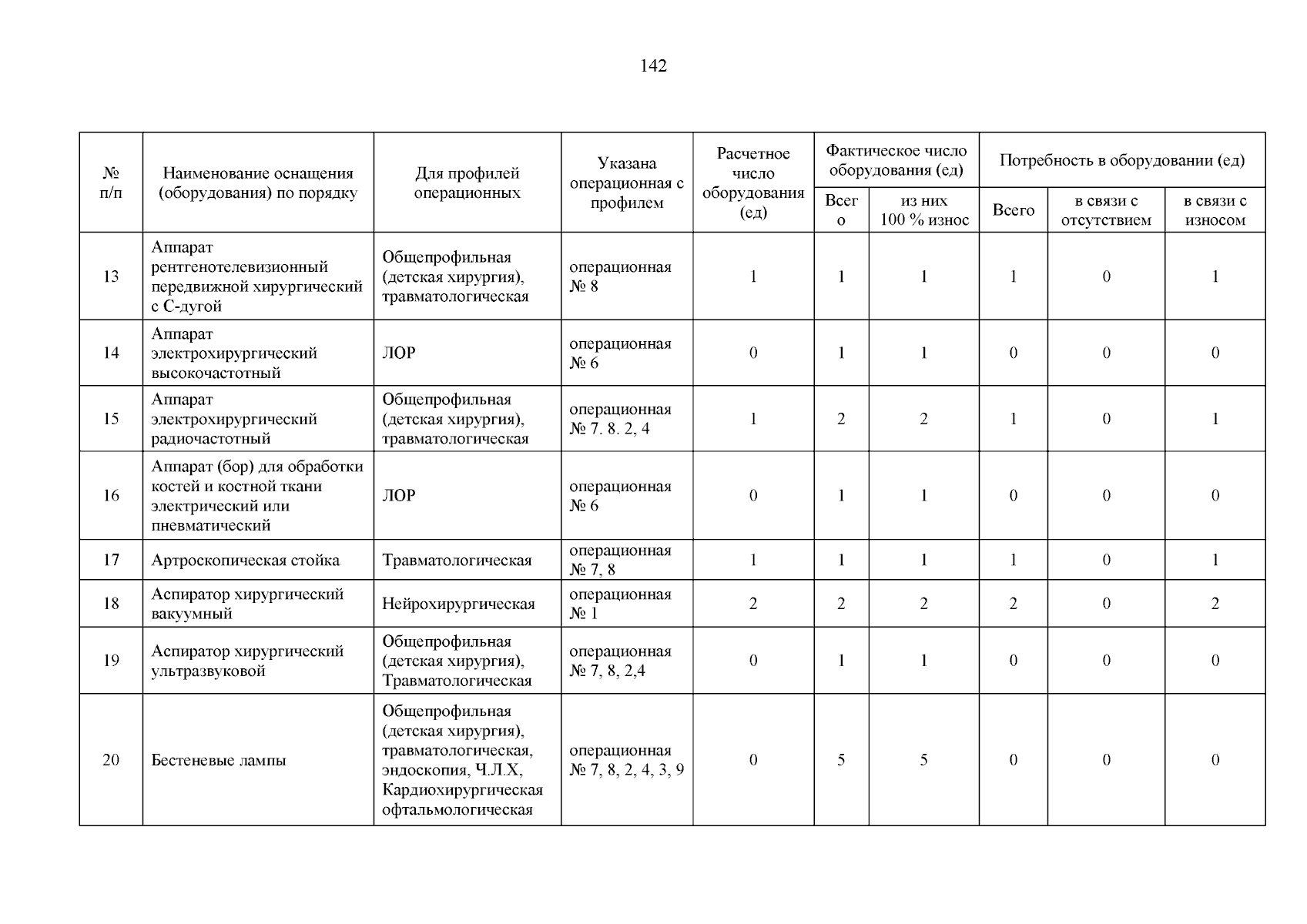 142

| № п/п | Наименование оснащения (оборудования) по порядку | Для профилей операционных | Указана операционная с профилем | Расчетное число оборудования (ед) | Фактическое число оборудования (ед) Всего | Фактическое число оборудования (ед) из них 100 % износ | Потребность в оборудовании (ед) Всего | Потребность в оборудовании (ед) в связи с отсутствием | Потребность в оборудовании (ед) в связи с износом |
|---|---|---|---|---|---|---|---|---|---|
| 13 | Аппарат рентгенотелевизионный передвижной хирургический с С-дугой | Общепрофильная (детская хирургия), травматологическая | операционная № 8 | 1 | 1 | 1 | 1 | 0 | 1 |
| 14 | Аппарат электрохирургический высокочастотный | ЛОР | операционная № 6 | 0 | 1 | 1 | 0 | 0 | 0 |
| 15 | Аппарат электрохирургический радиочастотный | Общепрофильная (детская хирургия), травматологическая | операционная № 7. 8. 2, 4 | 1 | 2 | 2 | 1 | 0 | 1 |
| 16 | Аппарат (бор) для обработки костей и костной ткани электрический или пневматический | ЛОР | операционная № 6 | 0 | 1 | 1 | 0 | 0 | 0 |
| 17 | Артроскопическая стойка | Травматологическая | операционная № 7, 8 | 1 | 1 | 1 | 1 | 0 | 1 |
| 18 | Аспиратор хирургический вакуумный | Нейрохирургическая | операционная № 1 | 2 | 2 | 2 | 2 | 0 | 2 |
| 19 | Аспиратор хирургический ультразвуковой | Общепрофильная (детская хирургия), Травматологическая | операционная № 7, 8, 2,4 | 0 | 1 | 1 | 0 | 0 | 0 |
| 20 | Бестеневые лампы | Общепрофильная (детская хирургия), травматологическая, эндоскопия, Ч.Л.Х, Кардиохирургическая офтальмологическая | операционная № 7, 8, 2, 4, 3, 9 | 0 | 5 | 5 | 0 | 0 | 0 |